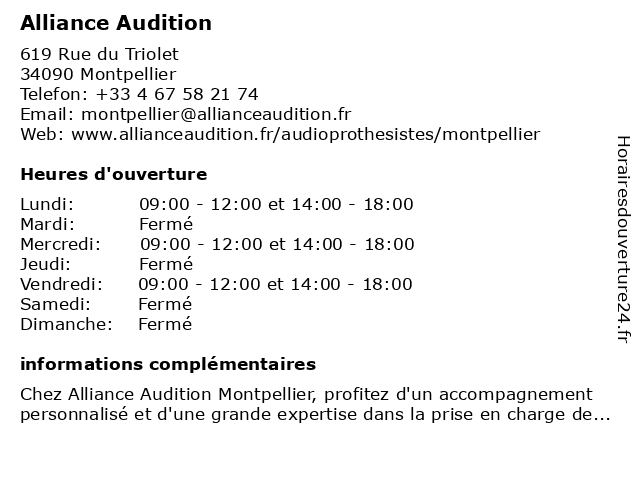 Alliance Audition

619 Rue du Triolet
34090 Montpellier
Telefon: +33 4 67 58 21 74
Email: montpellier@allianceaudition.fr
Web: www.allianceaudition.fr/audioprothesistes/montpellier

Heures d'ouverture

| | |
|---|---|
| Lundi: | 09:00 - 12:00 et 14:00 - 18:00 |
| Mardi: | Fermé |
| Mercredi: | 09:00 - 12:00 et 14:00 - 18:00 |
| Jeudi: | Fermé |
| Vendredi: | 09:00 - 12:00 et 14:00 - 18:00 |
| Samedi: | Fermé |
| Dimanche: | Fermé |

informations complémentaires

Chez Alliance Audition Montpellier, profitez d'un accompagnement personnalisé et d'une grande expertise dans la prise en charge de...

Horairesdouverture24.fr